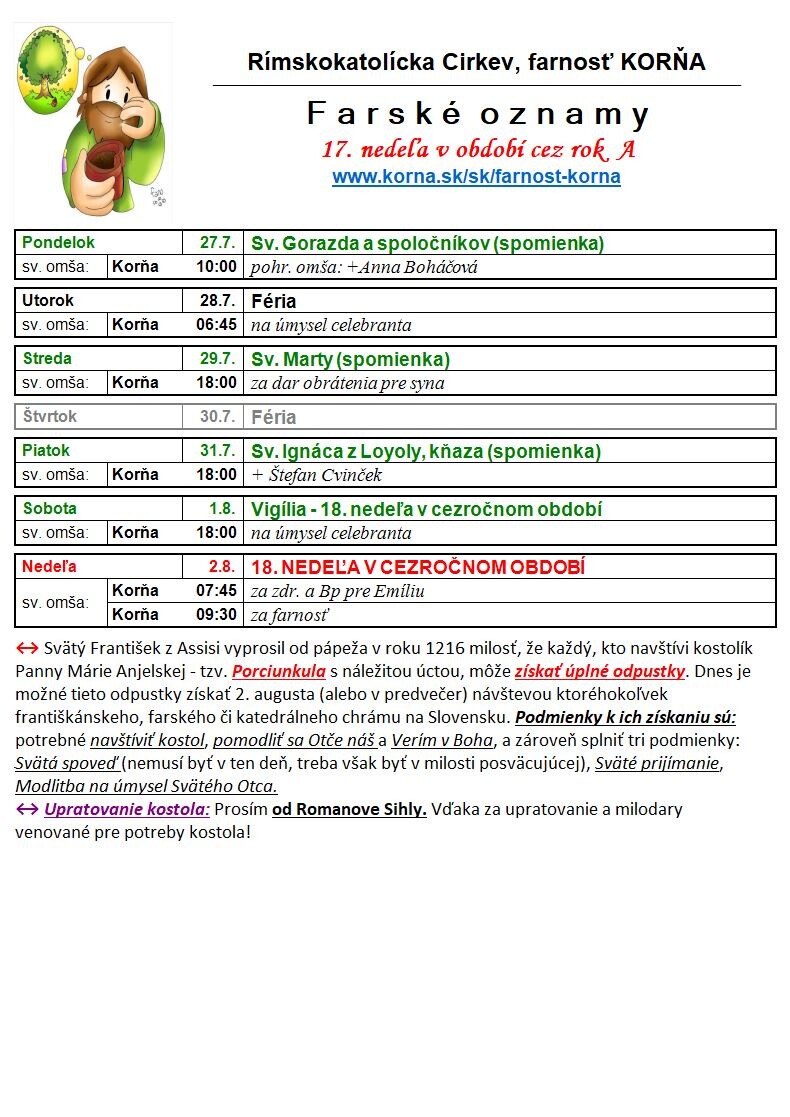 Rímskokatolícka Cirkev, farnosť KORŇA

Farské oznamy

17. nedeľa v období cez rok A

www.korna.sk/sk/farnost-korna

| Pondelok | | 27.7. | Sv. Gorazda a spoločníkov (spomienka) |
|---|---|---|---|
| sv. omša: | Korňa | 10:00 | pohr. omša: +Anna Boháčová |

| Utorok | | 28.7. | Féria |
|---|---|---|---|
| sv. omša: | Korňa | 06:45 | na úmysel celebranta |

| Streda | | 29.7. | Sv. Marty (spomienka) |
|---|---|---|---|
| sv. omša: | Korňa | 18:00 | za dar obrátenia pre syna |

| Štvrtok | | 30.7. | Féria |
|---|---|---|---|

| Piatok | | 31.7. | Sv. Ignáca z Loyoly, kňaza (spomienka) |
|---|---|---|---|
| sv. omša: | Korňa | 18:00 | + Štefan Cvinček |

| Sobota | | 1.8. | Vigília - 18. nedeľa v cezročnom období |
|---|---|---|---|
| sv. omša: | Korňa | 18:00 | na úmysel celebranta |

| Nedeľa | | 2.8. | 18. NEDEĽA V CEZROČNOM OBDOBÍ |
|---|---|---|---|
| sv. omša: | Korňa | 07:45 | za zdr. a Bp pre Emíliu |
| | Korňa | 09:30 | za farnosť |

↔ Svätý František z Assisi vyprosil od pápeža v roku 1216 milosť, že každý, kto navštívi kostolík Panny Márie Anjelskej - tzv. Porciunkula s náležitou úctou, môže získať úplné odpustky. Dnes je možné tieto odpustky získať 2. augusta (alebo v predvečer) návštevou ktoréhokoľvek františkánskeho, farského či katedrálneho chrámu na Slovensku. Podmienky k ich získaniu sú: potrebné navštíviť kostol, pomodliť sa Otče náš a Verím v Boha, a zároveň splniť tri podmienky: Svätá spoveď (nemusí byť v ten deň, treba však byť v milosti posväcujúcej), Sväté prijímanie, Modlitba na úmysel Svätého Otca.
↔ Upratovanie kostola: Prosím od Romanove Sihly. Vďaka za upratovanie a milodary venované pre potreby kostola!